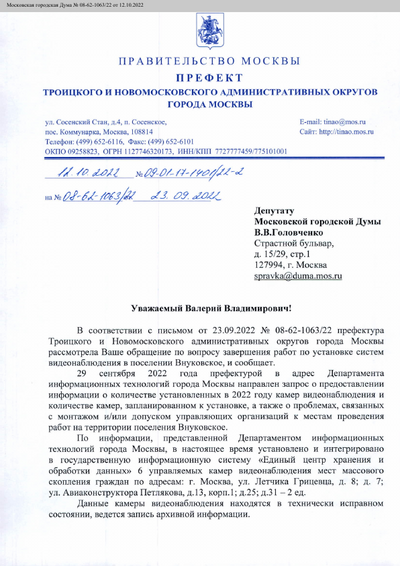 Московская городская Дума № 08-62-1063/22 от 12.10.2022

ПРАВИТЕЛЬСТВО МОСКВЫ
ПРЕФЕКТ
ТРОИЦКОГО И НОВОМОСКОВСКОГО АДМИНИСТРАТИВНЫХ ОКРУГОВ
ГОРОДА МОСКВЫ

ул. Сосенский Стан, д.4, п. Сосенское,
пос. Коммунарка, Москва, 108814
Телефон: (499) 652-6116, Факс: (499) 652-6101
ОКПО 09258823, ОГРН 1127746320173, ИНН/КПП 7727777459/775101001

E-mail: tinao@mos.ru
Сайт: http://tinao.mos.ru

12.10.2022 № 09-01-17-1401/22-2

на № 08-62-1063/22 23.09.2022

Депутату
Московской городской Думы
В.В.Головченко
Страстной бульвар,
д. 15/29, стр.1
127994, г. Москва
spravka@duma.mos.ru

Уважаемый Валерий Владимирович!

В соответствии с письмом от 23.09.2022 № 08-62-1063/22 префектура Троицкого и Новомосковского административных округов города Москвы рассмотрела Ваше обращение по вопросу завершения работ по установке систем видеонаблюдения в поселении Внуковское, и сообщает.

29 сентября 2022 года префектурой в адрес Департамента информационных технологий города Москвы направлен запрос о предоставлении информации о количестве установленных в 2022 году камер видеонаблюдения и количестве камер, запланированном к установке, а также о проблемах, связанных с монтажом и/или допуском управляющих организаций к местам проведения работ на территории поселения Внуковское.

По информации, представленной Департаментом информационных технологий города Москвы, в настоящее время установлено и интегрировано в государственную информационную систему «Единый центр хранения и обработки данных» 6 управляемых камер видеонаблюдения мест массового скопления граждан по адресам: г. Москва, ул. Летчика Грицевца, д. 8; д. 7; ул. Авиаконструктора Петлякова, д.13, корп.1; д.25; д.31 – 2 ед.

Данные камеры видеонаблюдения находятся в технически исправном состоянии, ведется запись архивной информации.